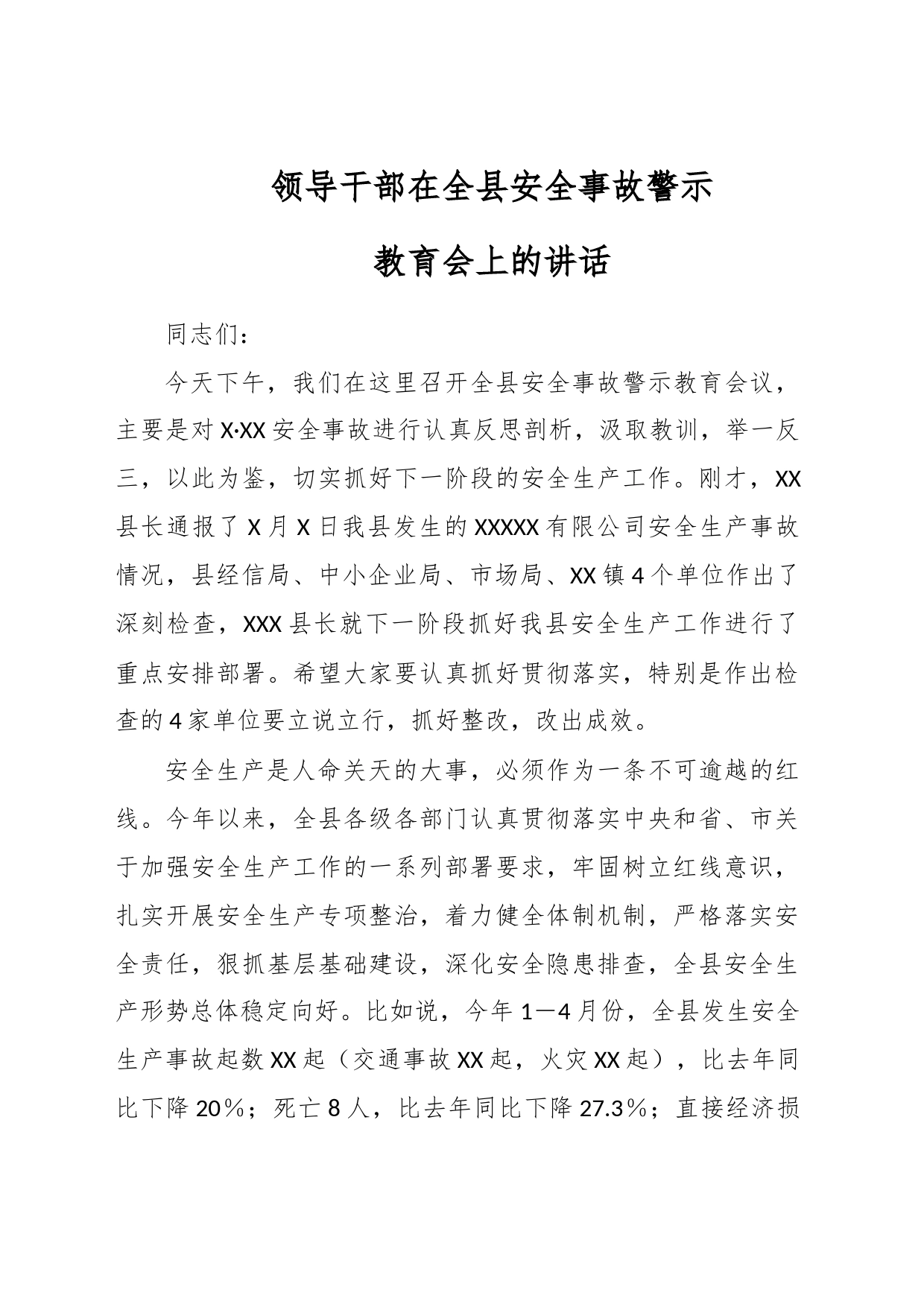 领导干部在全县安全事故警示

教育会上的讲话

同志们：

今天下午，我们在这里召开全县安全事故警示教育会议，主要是对X·XX安全事故进行认真反思剖析，汲取教训，举一反三，以此为鉴，切实抓好下一阶段的安全生产工作。刚才，XX县长通报了X月X日我县发生的XXXXX有限公司安全生产事故情况，县经信局、中小企业局、市场局、XX镇4个单位作出了深刻检查，XXX县长就下一阶段抓好我县安全生产工作进行了重点安排部署。希望大家要认真抓好贯彻落实，特别是作出检查的4家单位要立说立行，抓好整改，改出成效。

安全生产是人命关天的大事，必须作为一条不可逾越的红线。今年以来，全县各级各部门认真贯彻落实中央和省、市关于加强安全生产工作的一系列部署要求，牢固树立红线意识，扎实开展安全生产专项整治，着力健全体制机制，严格落实安全责任，狠抓基层基础建设，深化安全隐患排查，全县安全生产形势总体稳定向好。比如说，今年1—4月份，全县发生安全生产事故起数XX起（交通事故XX起，火灾XX起），比去年同比下降20％；死亡8人，比去年同比下降27.3％；直接经济损